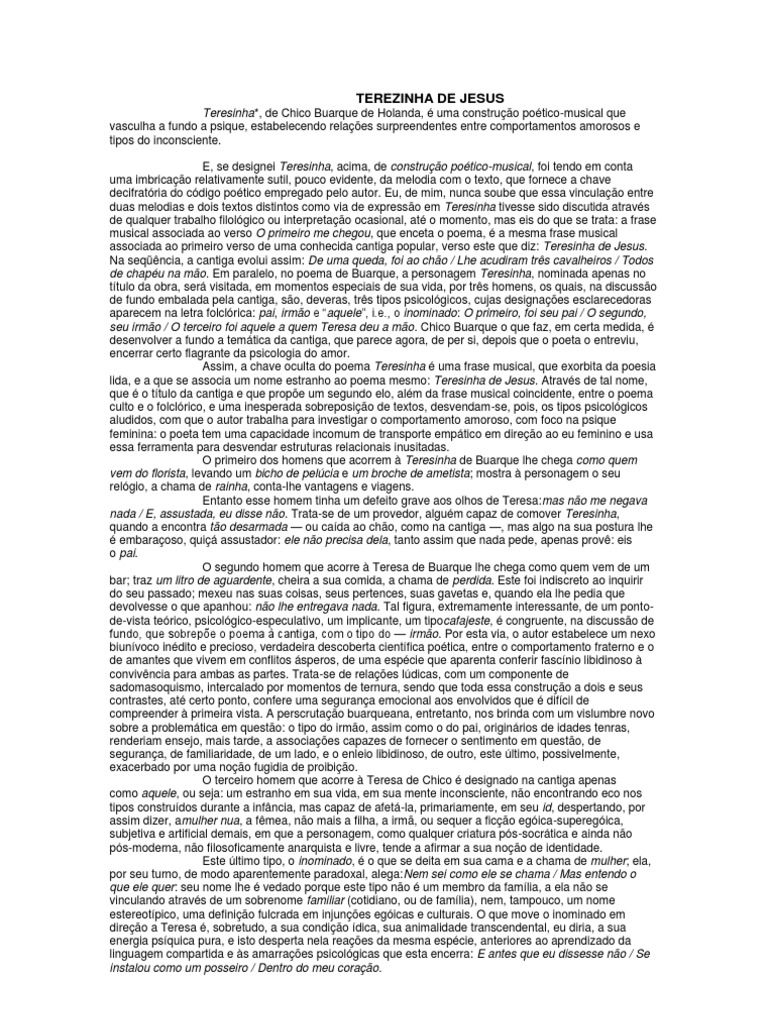 TEREZINHA DE JESUS

Teresinha*, de Chico Buarque de Holanda, é uma construção poético-musical que vasculha a fundo a psique, estabelecendo relações surpreendentes entre comportamentos amorosos e tipos do inconsciente.

E, se designei Teresinha, acima, de construção poético-musical, foi tendo em conta uma imbricação relativamente sutil, pouco evidente, da melodia com o texto, que fornece a chave decifratória do código poético empregado pelo autor. Eu, de mim, nunca soube que essa vinculação entre duas melodias e dois textos distintos como via de expressão em Teresinha tivesse sido discutida através de qualquer trabalho filológico ou interpretação ocasional, até o momento, mas eis do que se trata: a frase musical associada ao verso O primeiro me chegou, que enceta o poema, é a mesma frase musical associada ao primeiro verso de uma conhecida cantiga popular, verso este que diz: Teresinha de Jesus. Na seqüência, a cantiga evolui assim: De uma queda, foi ao chão / Lhe acudiram três cavalheiros / Todos de chapéu na mão. Em paralelo, no poema de Buarque, a personagem Teresinha, nominada apenas no título da obra, será visitada, em momentos especiais de sua vida, por três homens, os quais, na discussão de fundo embalada pela cantiga, são, deveras, três tipos psicológicos, cujas designações esclarecedoras aparecem na letra folclórica: pai, irmão e "aquele", i.e., o inominado: O primeiro, foi seu pai / O segundo, seu irmão / O terceiro foi aquele a quem Teresa deu a mão. Chico Buarque o que faz, em certa medida, é desenvolver a fundo a temática da cantiga, que parece agora, de per si, depois que o poeta o entreviu, encerrar certo flagrante da psicologia do amor.

Assim, a chave oculta do poema Teresinha é uma frase musical, que exorbita da poesia lida, e a que se associa um nome estranho ao poema mesmo: Teresinha de Jesus. Através de tal nome, que é o título da cantiga e que propõe um segundo elo, além da frase musical coincidente, entre o poema culto e o folclórico, e uma inesperada sobreposição de textos, desvendam-se, pois, os tipos psicológicos aludidos, com que o autor trabalha para investigar o comportamento amoroso, com foco na psique feminina: o poeta tem uma capacidade incomum de transporte empático em direção ao eu feminino e usa essa ferramenta para desvendar estruturas relacionais inusitadas.

O primeiro dos homens que acorrem à Teresinha de Buarque lhe chega como quem vem do florista, levando um bicho de pelúcia e um broche de ametista; mostra à personagem o seu relógio, a chama de rainha, conta-lhe vantagens e viagens.

Entanto esse homem tinha um defeito grave aos olhos de Teresa:mas não me negava nada / E, assustada, eu disse não. Trata-se de um provedor, alguém capaz de comover Teresinha, quando a encontra tão desarmada — ou caída ao chão, como na cantiga —, mas algo na sua postura lhe é embaraçoso, quiçá assustador: ele não precisa dela, tanto assim que nada pede, apenas provê: eis o pai.

O segundo homem que acorre à Teresa de Buarque lhe chega como quem vem de um bar; traz um litro de aguardente, cheira a sua comida, a chama de perdida. Este foi indiscreto ao inquirir do seu passado; mexeu nas suas coisas, seus pertences, suas gavetas e, quando ela lhe pedia que devolvesse o que apanhou: não lhe entregava nada. Tal figura, extremamente interessante, de um ponto-de-vista teórico, psicológico-especulativo, um implicante, um tipocafajeste, é congruente, na discussão de fundo, que sobrepõe o poema à cantiga, com o tipo do — irmão. Por esta via, o autor estabelece um nexo biunívoco inédito e precioso, verdadeira descoberta científica poética, entre o comportamento fraterno e o de amantes que vivem em conflitos ásperos, de uma espécie que aparenta conferir fascínio libidinoso à convivência para ambas as partes. Trata-se de relações lúdicas, com um componente de sadomasoquismo, intercalado por momentos de ternura, sendo que toda essa construção a dois e seus contrastes, até certo ponto, confere uma segurança emocional aos envolvidos que é difícil de compreender à primeira vista. A perscrutação buarqueana, entretanto, nos brinda com um vislumbre novo sobre a problemática em questão: o tipo do irmão, assim como o do pai, originários de idades tenras, renderiam ensejo, mais tarde, a associações capazes de fornecer o sentimento em questão, de segurança, de familiaridade, de um lado, e o enleio libidinoso, de outro, este último, possivelmente, exacerbado por uma noção fugidia de proibição.

O terceiro homem que acorre à Teresa de Chico é designado na cantiga apenas como aquele, ou seja: um estranho em sua vida, em sua mente inconsciente, não encontrando eco nos tipos construídos durante a infância, mas capaz de afetá-la, primariamente, em seu id, despertando, por assim dizer, amulher nua, a fêmea, não mais a filha, a irmã, ou sequer a ficção egóica-superegóica, subjetiva e artificial demais, em que a personagem, como qualquer criatura pós-socrática e ainda não pós-moderna, não filosoficamente anarquista e livre, tende a afirmar a sua noção de identidade.

Este último tipo, o inominado, é o que se deita em sua cama e a chama de mulher; ela, por seu turno, de modo aparentemente paradoxal, alega:Nem sei como ele se chama / Mas entendo o que ele quer: seu nome lhe é vedado porque este tipo não é um membro da família, a ela não se vinculando através de um sobrenome familiar (cotidiano, ou de família), nem, tampouco, um nome estereotípico, uma definição fulcrada em injunções egóicas e culturais. O que move o inominado em direção a Teresa é, sobretudo, a sua condição ídica, sua animalidade transcendental, eu diria, a sua energia psíquica pura, e isto desperta nela reações da mesma espécie, anteriores ao aprendizado da linguagem compartida e às amarrações psicológicas que esta encerra: E antes que eu dissesse não / Se instalou como um posseiro / Dentro do meu coração.